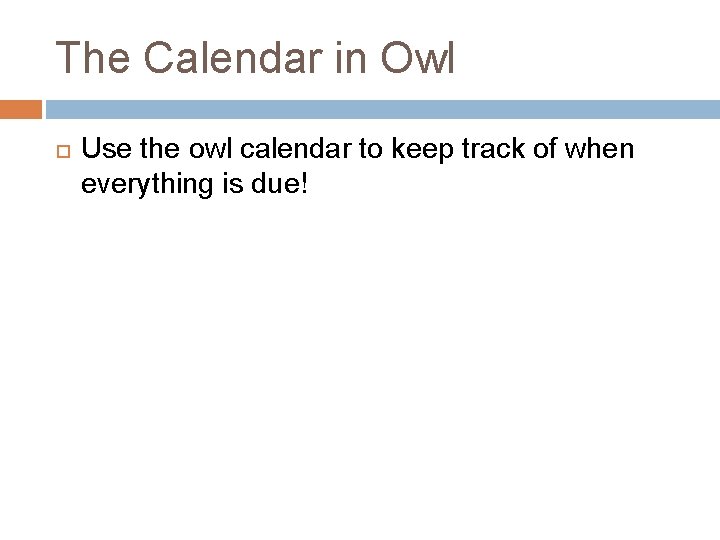 The Calendar in Owl

Use the owl calendar to keep track of when everything is due!